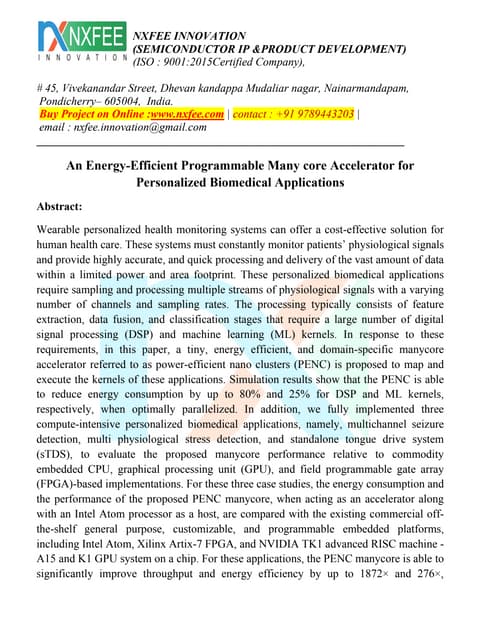 NXFEE
INNOVATION

NXFEE INNOVATION
(SEMICONDUCTOR IP &PRODUCT DEVELOPMENT)
(ISO : 9001:2015Certified Company),

# 45, Vivekanandar Street, Dhevan kandappa Mudaliar nagar, Nainarmandapam, Pondicherry– 605004, India.
Buy Project on Online :www.nxfee.com | contact : +91 9789443203 |
email : nxfee.innovation@gmail.com

An Energy-Efficient Programmable Many core Accelerator for Personalized Biomedical Applications

Abstract:

Wearable personalized health monitoring systems can offer a cost-effective solution for human health care. These systems must constantly monitor patients' physiological signals and provide highly accurate, and quick processing and delivery of the vast amount of data within a limited power and area footprint. These personalized biomedical applications require sampling and processing multiple streams of physiological signals with a varying number of channels and sampling rates. The processing typically consists of feature extraction, data fusion, and classification stages that require a large number of digital signal processing (DSP) and machine learning (ML) kernels. In response to these requirements, in this paper, a tiny, energy efficient, and domain-specific manycore accelerator referred to as power-efficient nano clusters (PENC) is proposed to map and execute the kernels of these applications. Simulation results show that the PENC is able to reduce energy consumption by up to 80% and 25% for DSP and ML kernels, respectively, when optimally parallelized. In addition, we fully implemented three compute-intensive personalized biomedical applications, namely, multichannel seizure detection, multi physiological stress detection, and standalone tongue drive system (sTDS), to evaluate the proposed manycore performance relative to commodity embedded CPU, graphical processing unit (GPU), and field programmable gate array (FPGA)-based implementations. For these three case studies, the energy consumption and the performance of the proposed PENC manycore, when acting as an accelerator along with an Intel Atom processor as a host, are compared with the existing commercial off-the-shelf general purpose, customizable, and programmable embedded platforms, including Intel Atom, Xilinx Artix-7 FPGA, and NVIDIA TK1 advanced RISC machine - A15 and K1 GPU system on a chip. For these applications, the PENC manycore is able to significantly improve throughput and energy efficiency by up to 1872× and 276×,